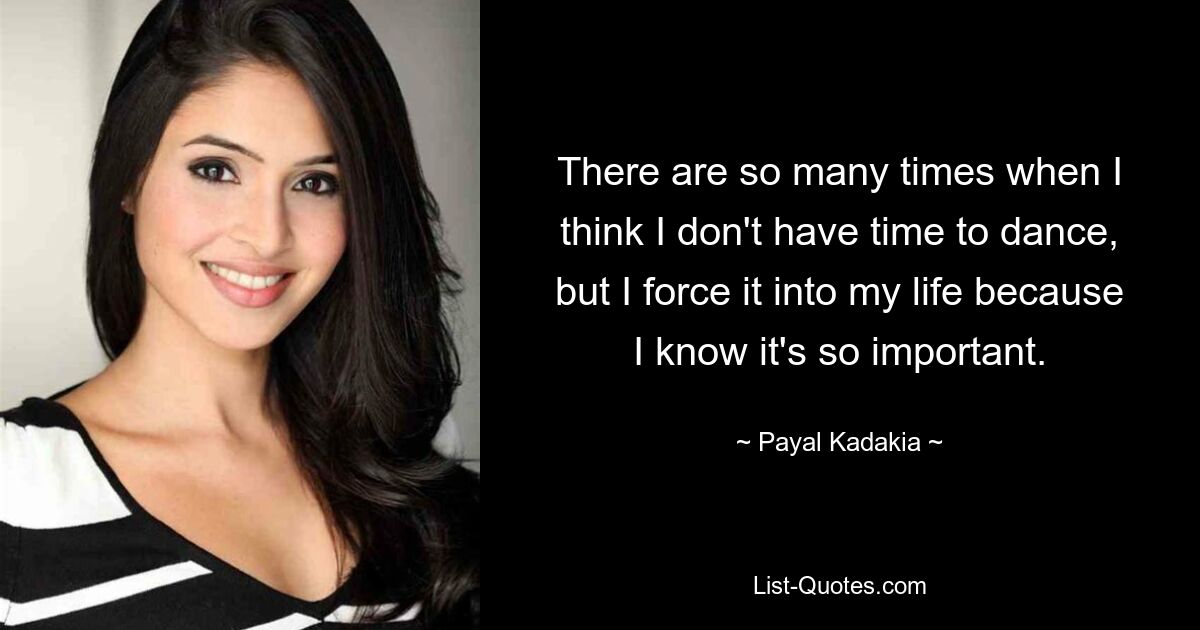 There are so many times when I think I don't have time to dance, but I force it into my life because I know it's so important.

~ Payal Kadakia ~

List-Quotes.com